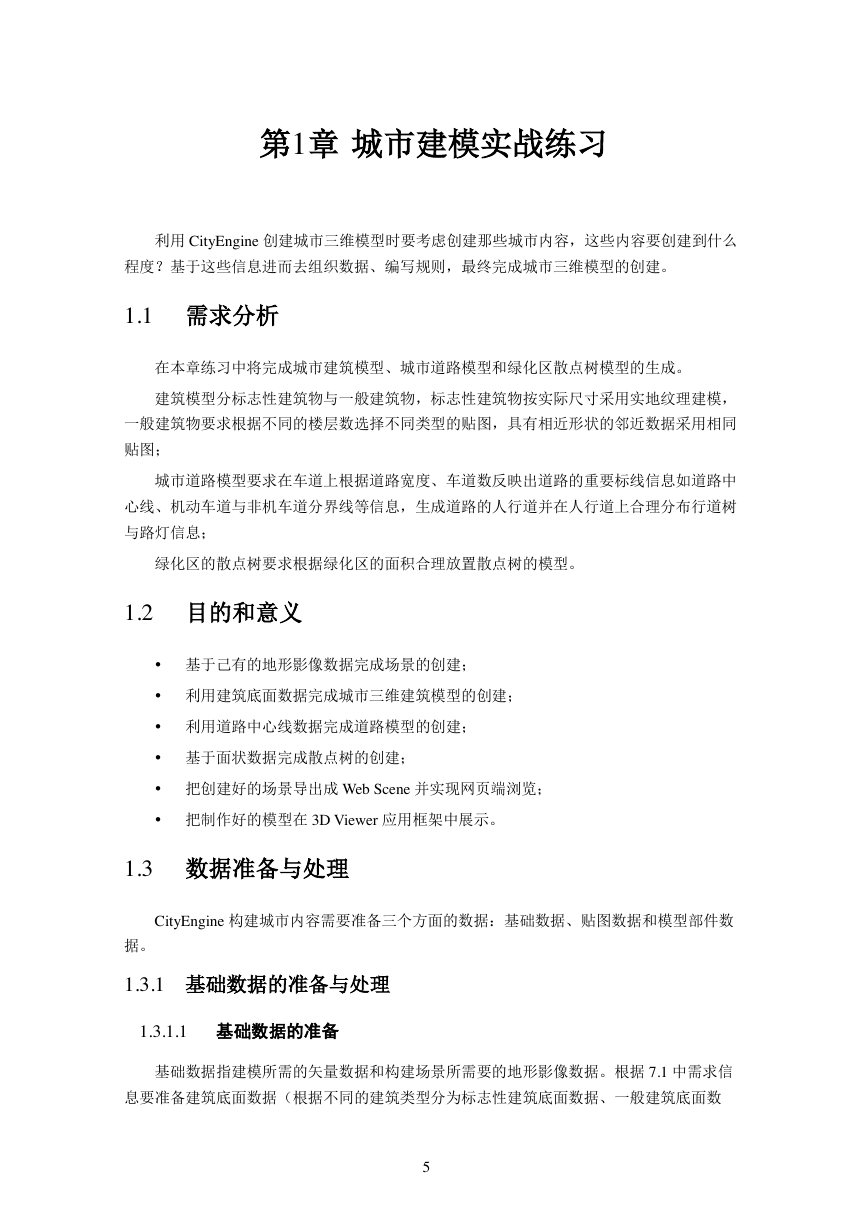 第1章 城市建模实战练习

利用 CityEngine 创建城市三维模型时要考虑创建那些城市内容，这些内容要创建到什么程度？基于这些信息进而去组织数据、编写规则，最终完成城市三维模型的创建。

1.1 需求分析

在本章练习中将完成城市建筑模型、城市道路模型和绿化区散点树模型的生成。

建筑模型分标志性建筑物与一般建筑物，标志性建筑物按实际尺寸采用实地纹理建模，一般建筑物要求根据不同的楼层数选择不同类型的贴图，具有相近形状的邻近数据采用相同贴图；

城市道路模型要求在车道上根据道路宽度、车道数反映出道路的重要标线信息如道路中心线、机动车道与非机车道分界线等信息，生成道路的人行道并在人行道上合理分布行道树与路灯信息；

绿化区的散点树要求根据绿化区的面积合理放置散点树的模型。

1.2 目的和意义

• 基于已有的地形影像数据完成场景的创建；
• 利用建筑底面数据完成城市三维建筑模型的创建；
• 利用道路中心线数据完成道路模型的创建；
• 基于面状数据完成散点树的创建；
• 把创建好的场景导出成 Web Scene 并实现网页端浏览；
• 把制作好的模型在 3D Viewer 应用框架中展示。

1.3 数据准备与处理

CityEngine 构建城市内容需要准备三个方面的数据：基础数据、贴图数据和模型部件数据。

1.3.1 基础数据的准备与处理

1.3.1.1 基础数据的准备

基础数据指建模所需的矢量数据和构建场景所需要的地形影像数据。根据 7.1 中需求信息要准备建筑底面数据（根据不同的建筑类型分为标志性建筑底面数据、一般建筑底面数

5